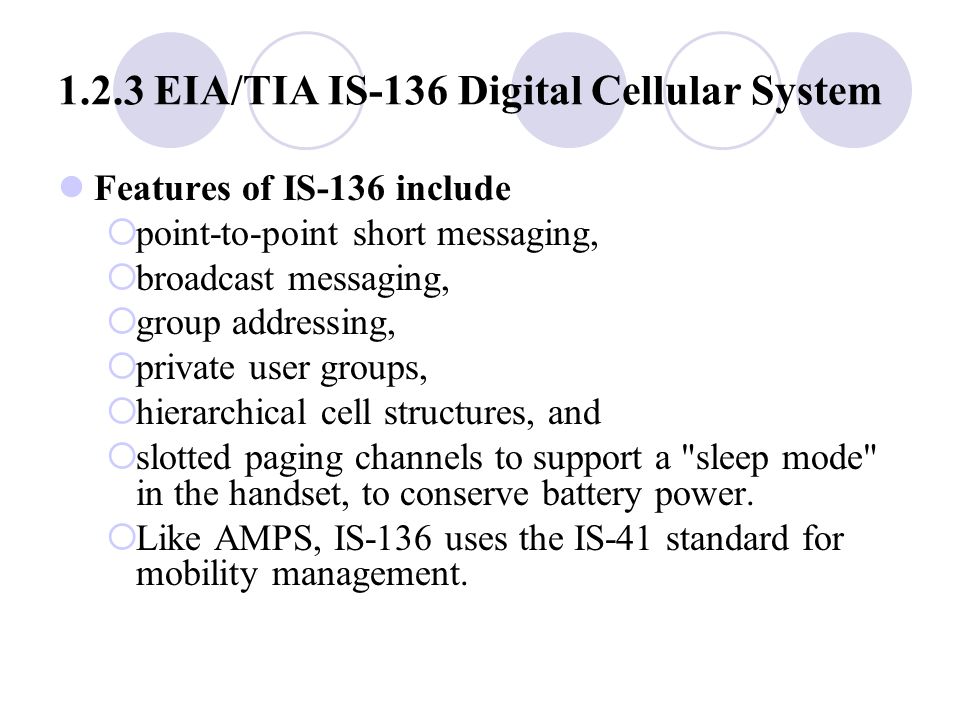 1.2.3 EIA/TIA IS-136 Digital Cellular System

Features of IS-136 include

point-to-point short messaging,

broadcast messaging,

group addressing,

private user groups,

hierarchical cell structures, and

slotted paging channels to support a "sleep mode" in the handset, to conserve battery power.

Like AMPS, IS-136 uses the IS-41 standard for mobility management.